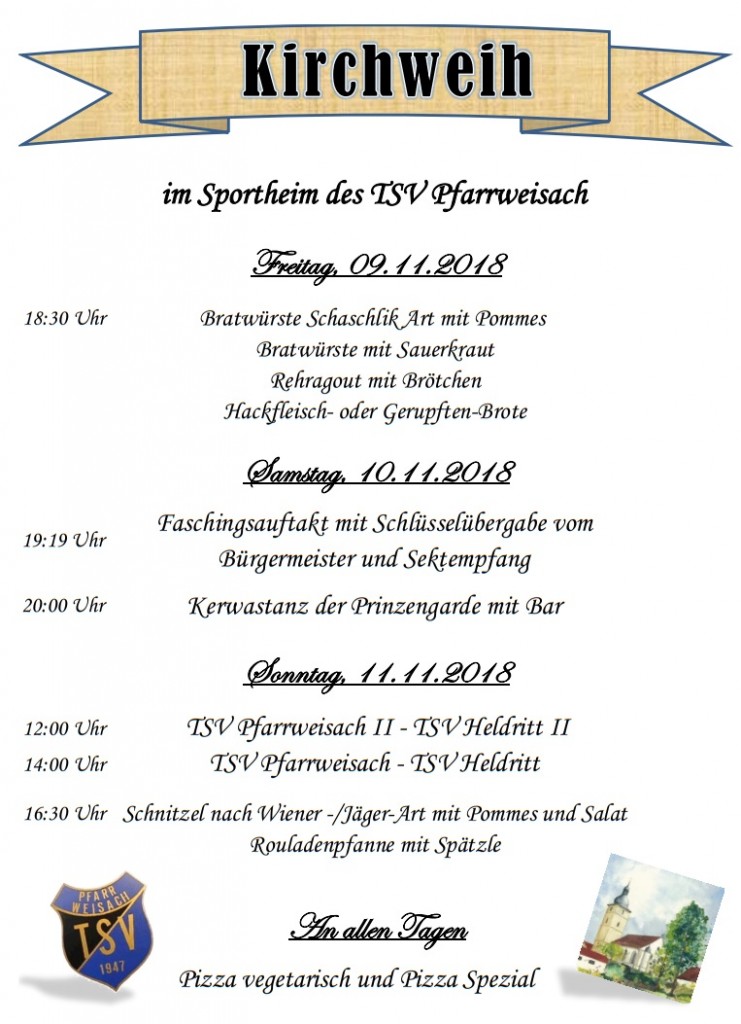 Kirchweih

im Sportheim des TSV Pfarrweisach

Freitag, 09.11.2018

18:30 Uhr
Bratwürste Schaschlik Art mit Pommes
Bratwürste mit Sauerkraut
Rehragout mit Brötchen
Hackfleisch- oder Gerupften-Brote

Samstag, 10.11.2018

19:19 Uhr
Faschingsauftakt mit Schlüsselübergabe vom Bürgermeister und Sektempfang

20:00 Uhr
Kerwastanz der Prinzengarde mit Bar

Sonntag, 11.11.2018

12:00 Uhr
TSV Pfarrweisach II - TSV Heldritt II
14:00 Uhr
TSV Pfarrweisach - TSV Heldritt

16:30 Uhr
Schnitzel nach Wiener -/Jäger-Art mit Pommes und Salat
Rouladenpfanne mit Spätzle

PFARR WEISACH
TSV
1947

An allen Tagen

Pizza vegetarisch und Pizza Spezial